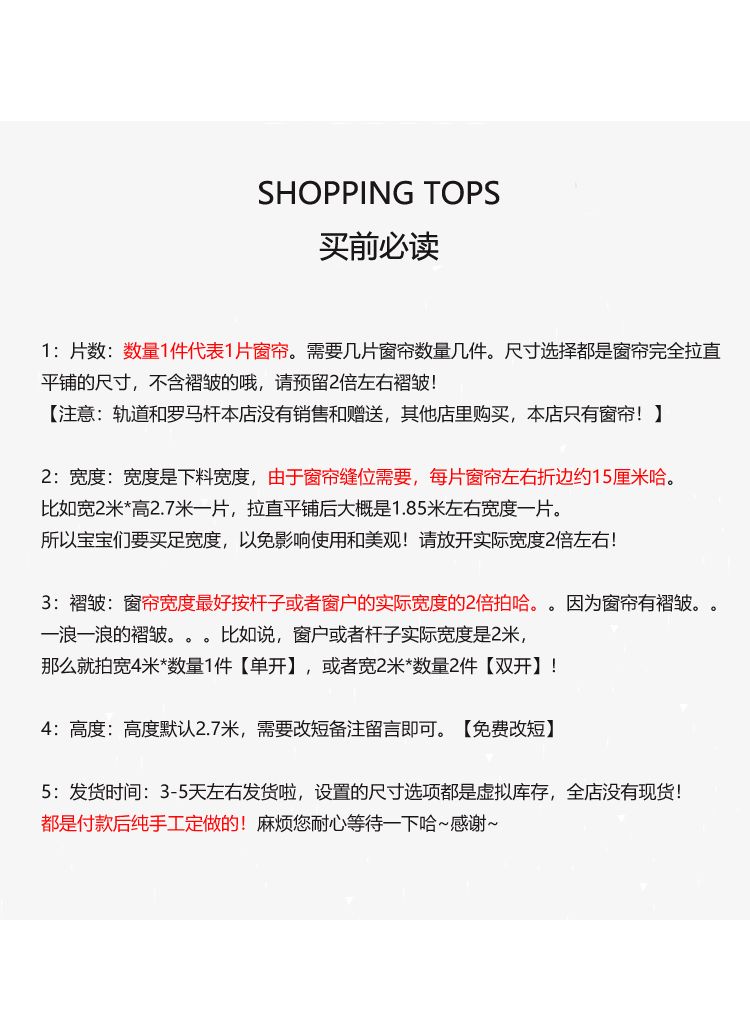 SHOPPING TOPS
买前必读

1：片数：数量1件代表1片窗帘。需要几片窗帘数量几件。尺寸选择都是窗帘完全拉直平铺的尺寸，不含褶皱的哦，请预留2倍左右褶皱！
【注意：轨道和罗马杆本店没有销售和赠送，其他店里购买，本店只有窗帘！】

2：宽度：宽度是下料宽度，由于窗帘缝位需要，每片窗帘左右折边约15厘米哈。
比如宽2米*高2.7米一片，拉直平铺后大概是1.85米左右宽度一片。
所以宝宝们要买足宽度，以免影响使用和美观！请放开实际宽度2倍左右！

3：褶皱：窗帘宽度最好按杆子或者窗户的实际宽度的2倍拍哈。。因为窗帘有褶皱。。一浪一浪的褶皱。。。比如说，窗户或者杆子实际宽度是2米，
那么就拍宽4米*数量1件【单开】，或者宽2米*数量2件【双开】！

4：高度：高度默认2.7米，需要改短备注留言即可。【免费改短】

5：发货时间：3-5天左右发货啦，设置的尺寸选项都是虚拟库存，全店没有现货！
都是付款后纯手工定做的！麻烦您耐心等待一下哈~感谢~